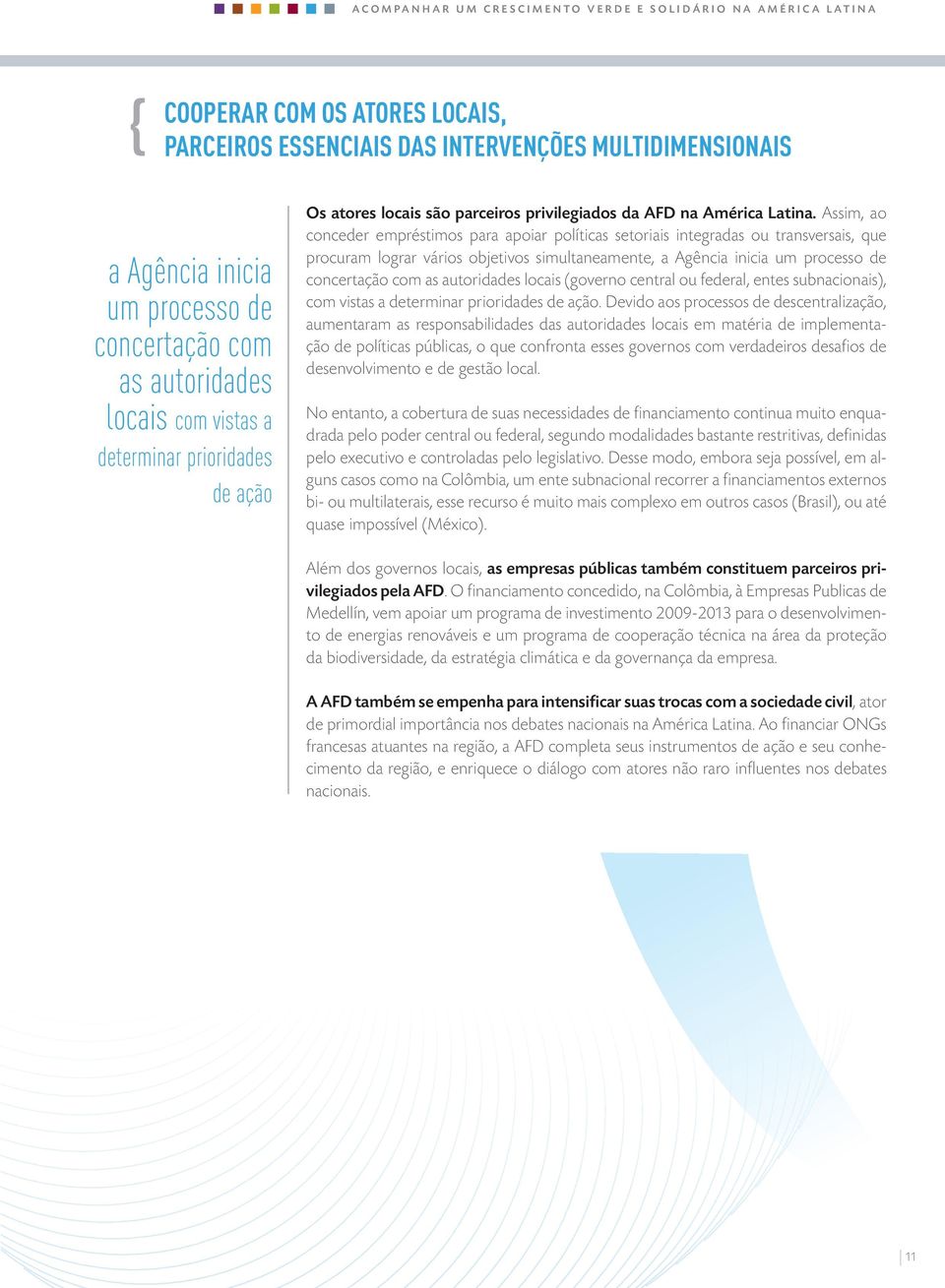 ACOMPANHAR UM CRESCIMENTO VERDE E SOLIDÁRIO NA AMÉRICA LATINA

{ COOPERAR COM OS ATORES LOCAIS, PARCEIROS ESSENCIAIS DAS INTERVENÇÕES MULTIDIMENSIONAIS

a Agência inicia um processo de concertação com as autoridades locais com vistas a determinar prioridades de ação

Os atores locais são parceiros privilegiados da AFD na América Latina. Assim, ao conceder empréstimos para apoiar políticas setoriais integradas ou transversais, que procuram lograr vários objetivos simultaneamente, a Agência inicia um processo de concertação com as autoridades locais (governo central ou federal, entes subnacionais), com vistas a determinar prioridades de ação. Devido aos processos de descentralização, aumentaram as responsabilidades das autoridades locais em matéria de implementação de políticas públicas, o que confronta esses governos com verdadeiros desafios de desenvolvimento e de gestão local.

No entanto, a cobertura de suas necessidades de financiamento continua muito enquadrada pelo poder central ou federal, segundo modalidades bastante restritivas, definidas pelo executivo e controladas pelo legislativo. Desse modo, embora seja possível, em alguns casos como na Colômbia, um ente subnacional recorrer a financiamentos externos bi- ou multilaterais, esse recurso é muito mais complexo em outros casos (Brasil), ou até quase impossível (México).

Além dos governos locais, as empresas públicas também constituem parceiros privilegiados pela AFD. O financiamento concedido, na Colômbia, à Empresas Publicas de Medellín, vem apoiar um programa de investimento 2009-2013 para o desenvolvimento de energias renováveis e um programa de cooperação técnica na área da proteção da biodiversidade, da estratégia climática e da governança da empresa.

A AFD também se empenha para intensificar suas trocas com a sociedade civil, ator de primordial importância nos debates nacionais na América Latina. Ao financiar ONGs francesas atuantes na região, a AFD completa seus instrumentos de ação e seu conhecimento da região, e enriquece o diálogo com atores não raro influentes nos debates nacionais.

11